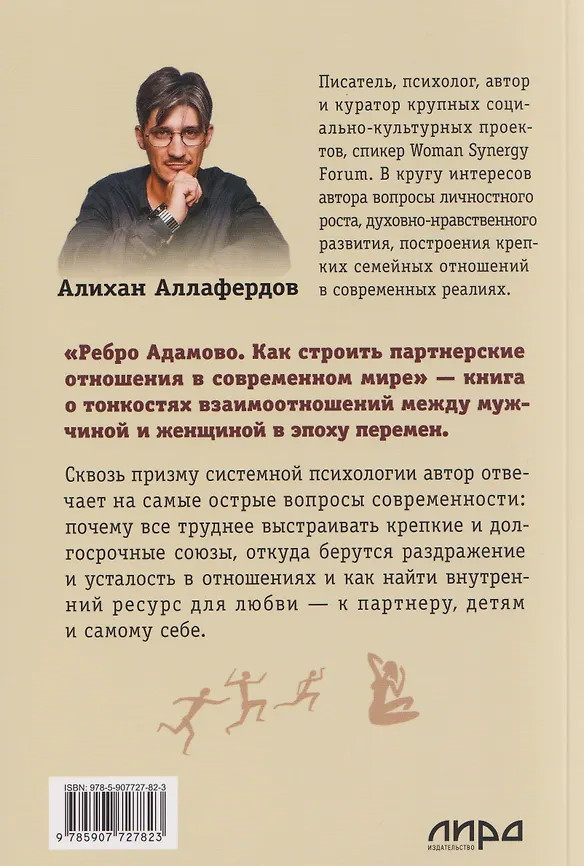 Писатель, психолог, автор и куратор крупных социально-культурных проектов, спикер Woman Synergy Forum. В кругу интересов автора вопросы личностного роста, духовно-нравственного развития, построения крепких семейных отношений в современных реалиях.

Алихан Аллафердов

«Ребро Адамово. Как строить партнерские отношения в современном мире» — книга о тонкостях взаимоотношений между мужчиной и женщиной в эпоху перемен.

Сквозь призму системной психологии автор отвечает на самые острые вопросы современности: почему все труднее выстраивать крепкие и долгосрочные союзы, откуда берутся раздражение и усталость в отношениях и как найти внутренний ресурс для любви — к партнеру, детям и самому себе.

ISBN: 978-5-907727-82-3
9 785907 727823

ЛИРА
ИЗДАТЕЛЬСТВО